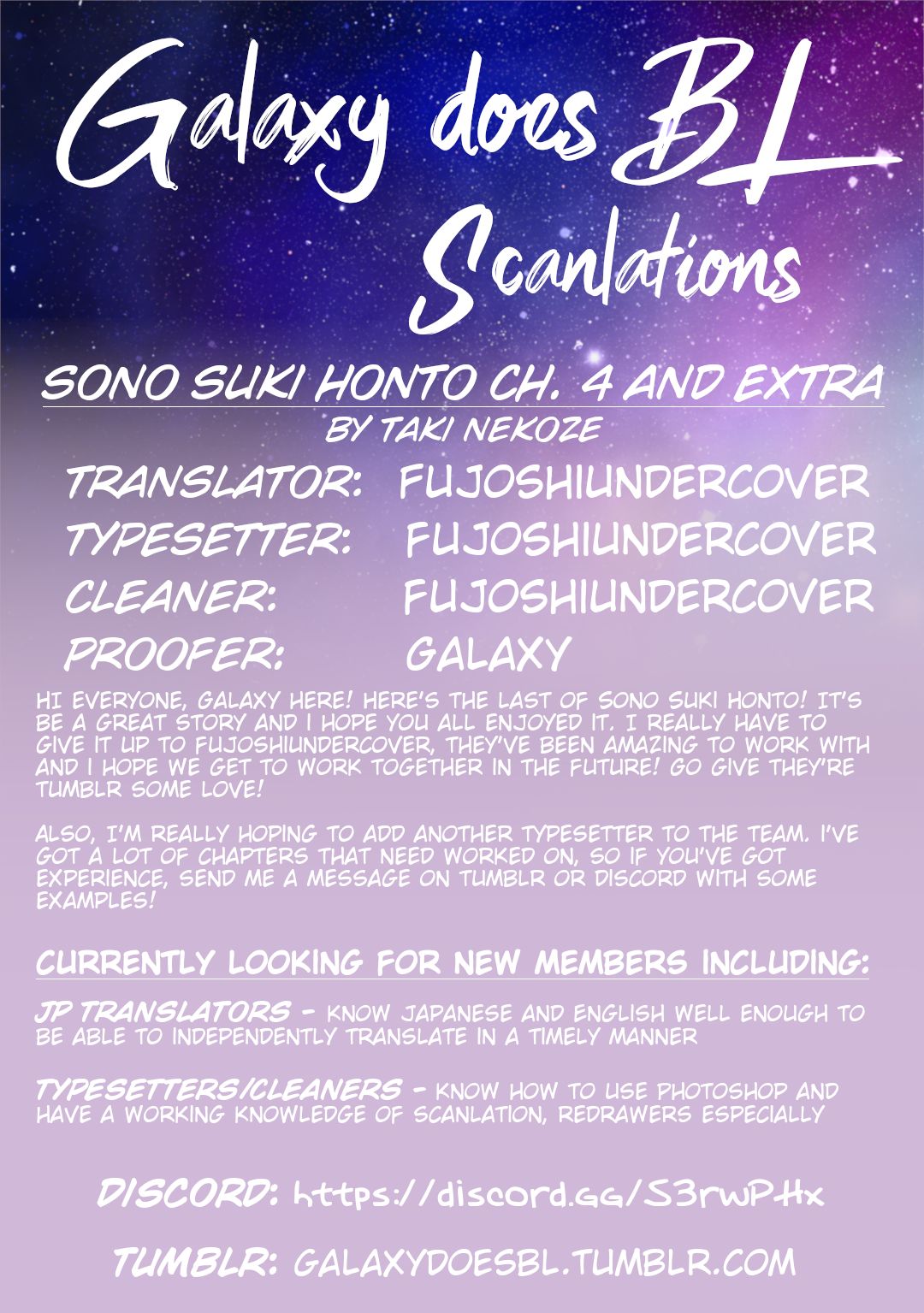 Galaxy does BL Scanlations

SONO SUKI HONTO CH. 4 AND EXTRA
BY TAKI NEKOZE

TRANSLATOR: FUJOSHIUNDERCOVER
TYPESETTER: FUJOSHIUNDERCOVER
CLEANER: FUJOSHIUNDERCOVER
PROOFER: GALAXY

HI EVERYONE, GALAXY HERE! HERE'S THE LAST OF SONO SUKI HONTO! IT'S BE A GREAT STORY AND I HOPE YOU ALL ENJOYED IT. I REALLY HAVE TO GIVE IT UP TO FUJOSHIUNDERCOVER, THEY'VE BEEN AMAZING TO WORK WITH AND I HOPE WE GET TO WORK TOGETHER IN THE FUTURE! GO GIVE THEY'RE TUMBLR SOME LOVE!

ALSO, I'M REALLY HOPING TO ADD ANOTHER TYPESETTER TO THE TEAM. I'VE GOT A LOT OF CHAPTERS THAT NEED WORKED ON, SO IF YOU'VE GOT EXPERIENCE, SEND ME A MESSAGE ON TUMBLR OR DISCORD WITH SOME EXAMPLES!

CURRENTLY LOOKING FOR NEW MEMBERS INCLUDING:

JP TRANSLATORS - KNOW JAPANESE AND ENGLISH WELL ENOUGH TO BE ABLE TO INDEPENDENTLY TRANSLATE IN A TIMELY MANNER

TYPESETTERS/CLEANERS - KNOW HOW TO USE PHOTOSHOP AND HAVE A WORKING KNOWLEDGE OF SCANLATION, REDRAWERS ESPECIALLY

DISCORD: https://discord.gg/S3rwPHx

TUMBLR: GALAXYDOESBL.TUMBLR.COM